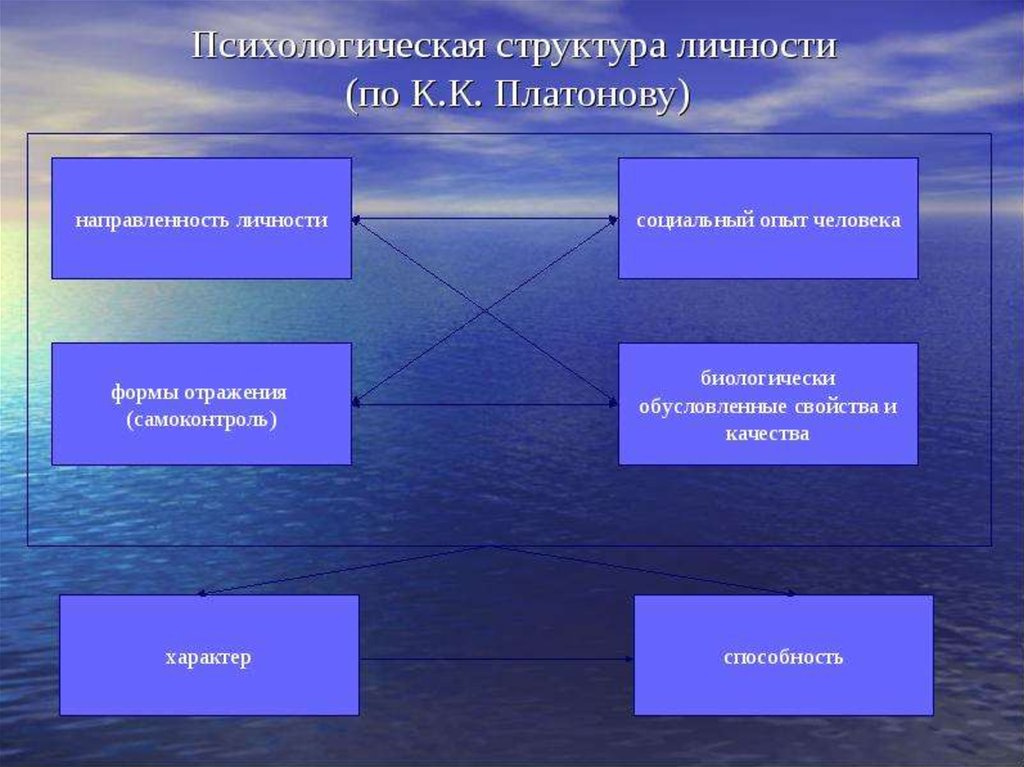 Психологическая структура личности
(по К.К. Платонову)

направленность личности

социальный опыт человека

формы отражения (самоконтроль)

биологически обусловленные свойства и качества

характер

способность